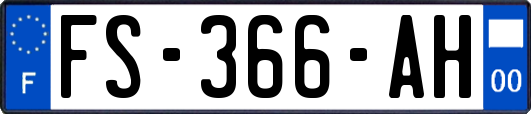 F
FS-366-AH
00